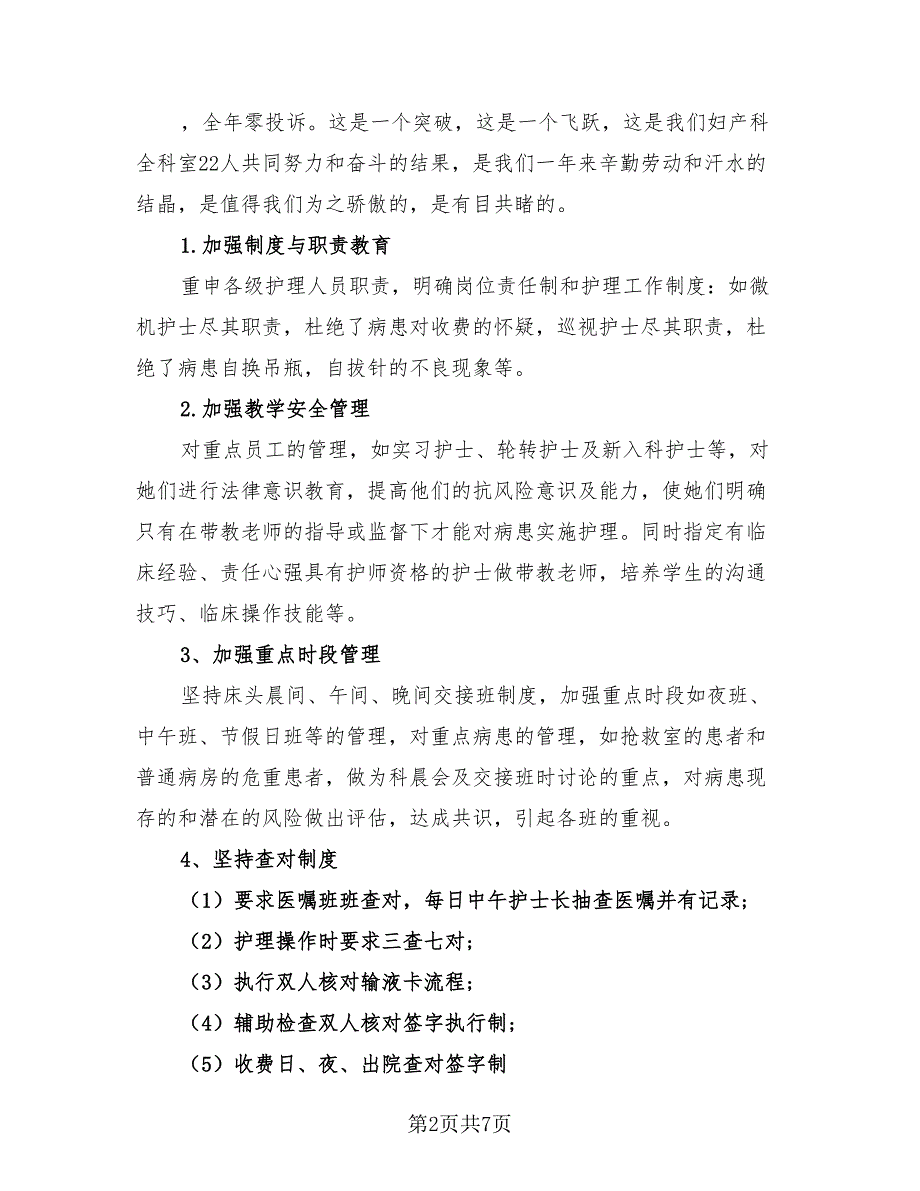 ，全年零投诉。这是一个突破，这是一个飞跃，这是我们妇产科全科室22人共同努力和奋斗的结果，是我们一年来辛勤劳动和汗水的结晶，是值得我们为之骄傲的，是有目共睹的。

1.加强制度与职责教育

重申各级护理人员职责，明确岗位责任制和护理工作制度：如微机护士尽其职责，杜绝了病患对收费的怀疑，巡视护士尽其职责，杜绝了病患自换吊瓶，自拔针的不良现象等。

2.加强教学安全管理

对重点员工的管理，如实习护士、轮转护士及新入科护士等，对她们进行法律意识教育，提高他们的抗风险意识及能力，使她们明确只有在带教老师的指导或监督下才能对病患实施护理。同时指定有临床经验、责任心强具有护师资格的护士做带教老师，培养学生的沟通技巧、临床操作技能等。

3、加强重点时段管理

坚持床头晨间、午间、晚间交接班制度，加强重点时段如夜班、中午班、节假日班等的管理，对重点病患的管理，如抢救室的患者和普通病房的危重患者，做为科晨会及交接班时讨论的重点，对病患现存的和潜在的风险做出评估，达成共识，引起各班的重视。

4、坚持查对制度

（1）要求医嘱班班查对，每日中午护士长抽查医嘱并有记录；

（2）护理操作时要求三查七对；

（3）执行双人核对输液卡流程；

（4）辅助检查双人核对签字执行制；

（5）收费日、夜、出院查对签字制

第2页共7页